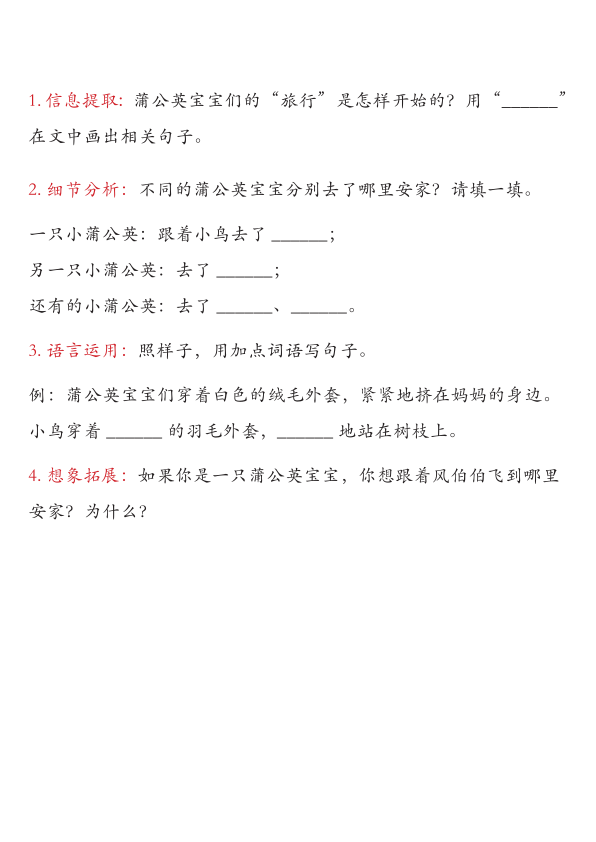 1. 信息提取：蒲公英宝宝们的“旅行”是怎样开始的？用“______”在文中画出相关句子。

2. 细节分析：不同的蒲公英宝宝分别去了哪里安家？请填一填。

一只小蒲公英：跟着小鸟去了 ______；

另一只小蒲公英：去了 ______；

还有的小蒲公英：去了 ______、______。

3. 语言运用：照样子，用加点词语写句子。

例：蒲公英宝宝们穿着白色的绒毛外套，紧紧地挤在妈妈的身边。

小鸟穿着 ______ 的羽毛外套，______ 地站在树枝上。

4. 想象拓展：如果你是一只蒲公英宝宝，你想跟着风伯伯飞到哪里安家？为什么？